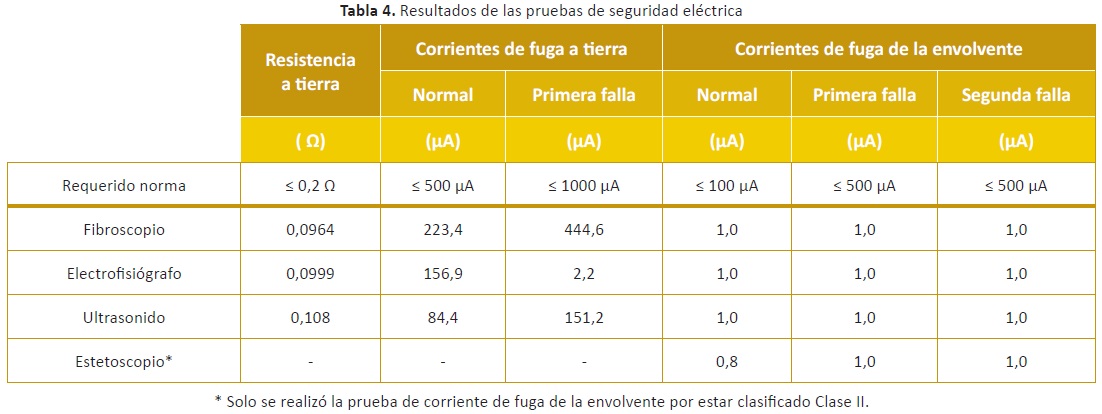 **Tabla 4.** Resultados de las pruebas de seguridad eléctrica

| | Resistencia a tierra | Corrientes de fuga a tierra | | Corrientes de fuga de la envolvente | | |
|---|---|---|---|---|---|---|
| | | Normal | Primera falla | Normal | Primera falla | Segunda falla |
| | ( Ω) | (µA) | (µA) | (µA) | (µA) | (µA) |
| Requerido norma | ≤ 0,2 Ω | ≤ 500 µA | ≤ 1000 µA | ≤ 100 µA | ≤ 500 µA | ≤ 500 µA |
| Fibroscopio | 0,0964 | 223,4 | 444,6 | 1,0 | 1,0 | 1,0 |
| Electrofisiógrafo | 0,0999 | 156,9 | 2,2 | 1,0 | 1,0 | 1,0 |
| Ultrasonido | 0,108 | 84,4 | 151,2 | 1,0 | 1,0 | 1,0 |
| Estetoscopio* | - | - | - | 0,8 | 1,0 | 1,0 |

* Solo se realizó la prueba de corriente de fuga de la envolvente por estar clasificado Clase II.